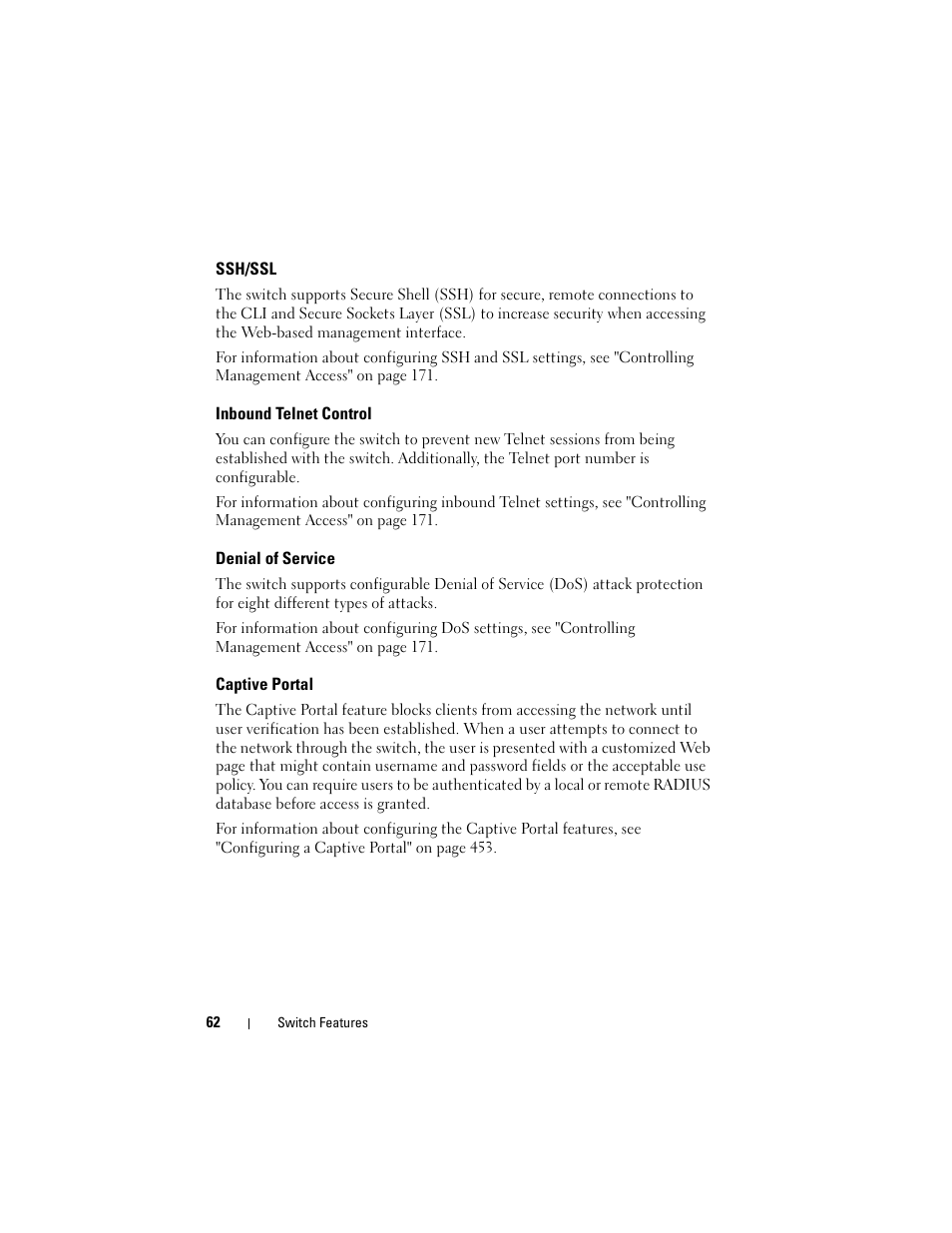 SSH/SSL

The switch supports Secure Shell (SSH) for secure, remote connections to the CLI and Secure Sockets Layer (SSL) to increase security when accessing the Web-based management interface.

For information about configuring SSH and SSL settings, see "Controlling Management Access" on page 171.

Inbound Telnet Control

You can configure the switch to prevent new Telnet sessions from being established with the switch. Additionally, the Telnet port number is configurable.

For information about configuring inbound Telnet settings, see "Controlling Management Access" on page 171.

Denial of Service

The switch supports configurable Denial of Service (DoS) attack protection for eight different types of attacks.

For information about configuring DoS settings, see "Controlling Management Access" on page 171.

Captive Portal

The Captive Portal feature blocks clients from accessing the network until user verification has been established. When a user attempts to connect to the network through the switch, the user is presented with a customized Web page that might contain username and password fields or the acceptable use policy. You can require users to be authenticated by a local or remote RADIUS database before access is granted.

For information about configuring the Captive Portal features, see "Configuring a Captive Portal" on page 453.

62 | Switch Features